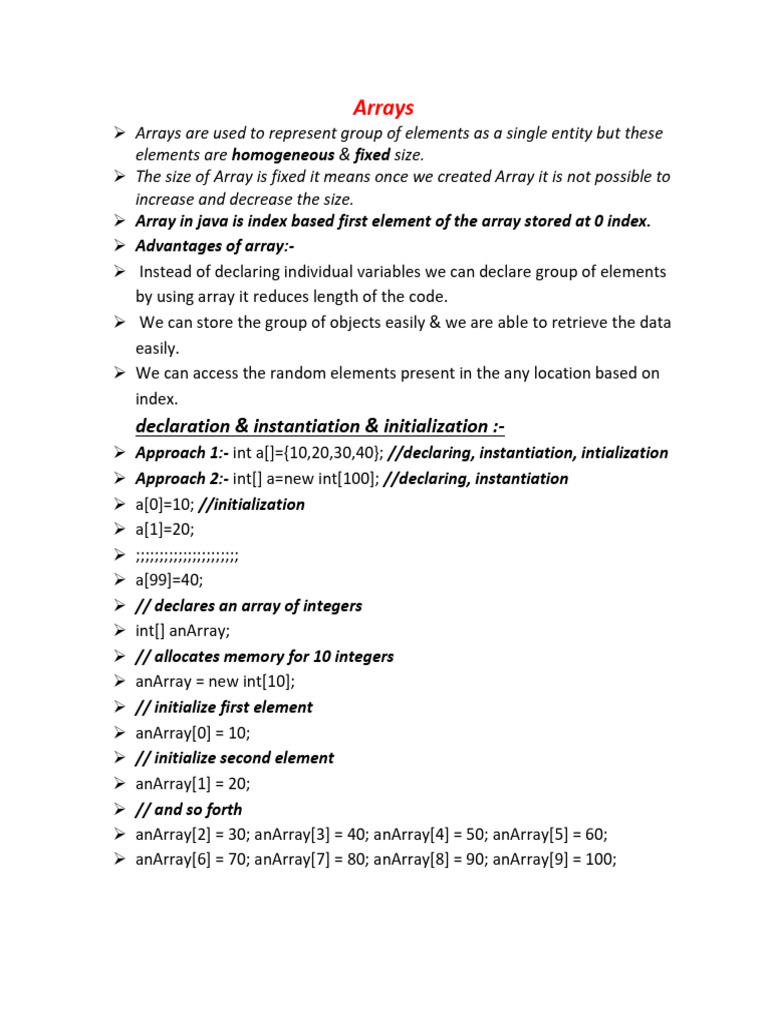 Arrays

➢ Arrays are used to represent group of elements as a single entity but these elements are homogeneous & fixed size.
➢ The size of Array is fixed it means once we created Array it is not possible to increase and decrease the size.
➢ Array in java is index based first element of the array stored at 0 index.
➢ Advantages of array:-
➢ Instead of declaring individual variables we can declare group of elements by using array it reduces length of the code.
➢ We can store the group of objects easily & we are able to retrieve the data easily.
➢ We can access the random elements present in the any location based on index.

declaration & instantiation & initialization :-

➢ Approach 1:- int a[]={10,20,30,40}; //declaring, instantiation, intialization
➢ Approach 2:- int[] a=new int[100]; //declaring, instantiation
➢ a[0]=10; //initialization
➢ a[1]=20;
➢ ;;;;;;;;;;;;;;;;;;;;;
➢ a[99]=40;
➢ // declares an array of integers
➢ int[] anArray;
➢ // allocates memory for 10 integers
➢ anArray = new int[10];
➢ // initialize first element
➢ anArray[0] = 10;
➢ // initialize second element
➢ anArray[1] = 20;
➢ // and so forth
➢ anArray[2] = 30; anArray[3] = 40; anArray[4] = 50; anArray[5] = 60;
➢ anArray[6] = 70; anArray[7] = 80; anArray[8] = 90; anArray[9] = 100;